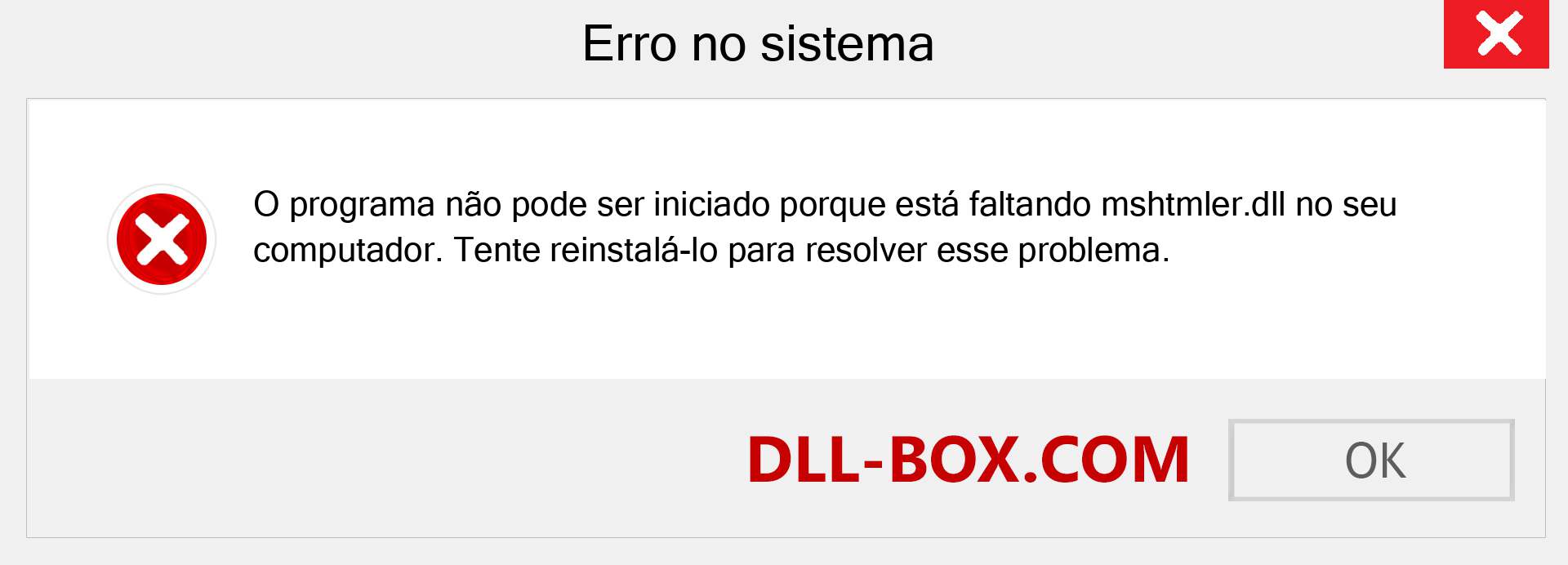 Erro no sistema

O programa não pode ser iniciado porque está faltando mshtmler.dll no seu computador. Tente reinstalá-lo para resolver esse problema.

DLL-BOX.COM

OK